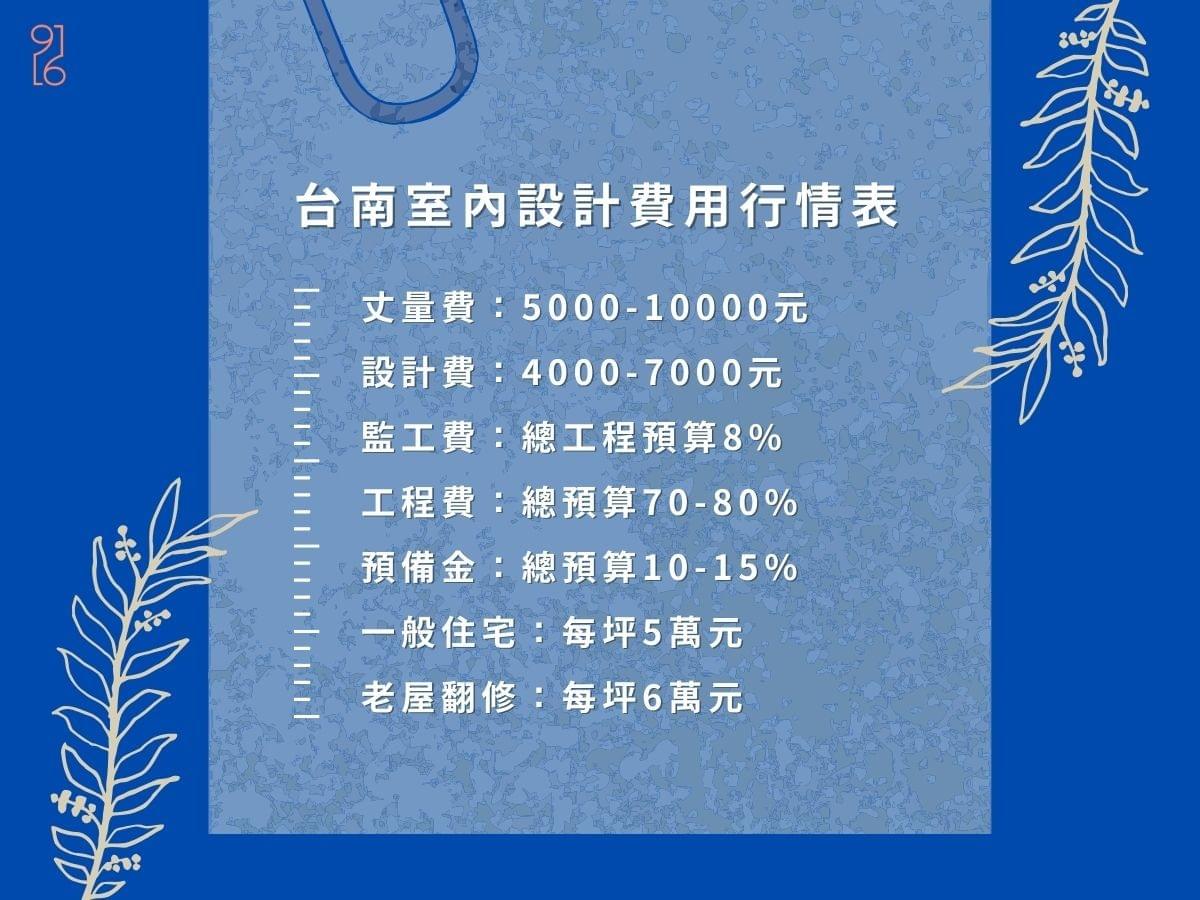 916

台南室內設計費用行情表

丈量費：5000-10000元
設計費：4000-7000元
監工費：總工程預算8%
工程費：總預算70-80%
預備金：總預算10-15%
一般住宅：每坪5萬元
老屋翻修：每坪6萬元